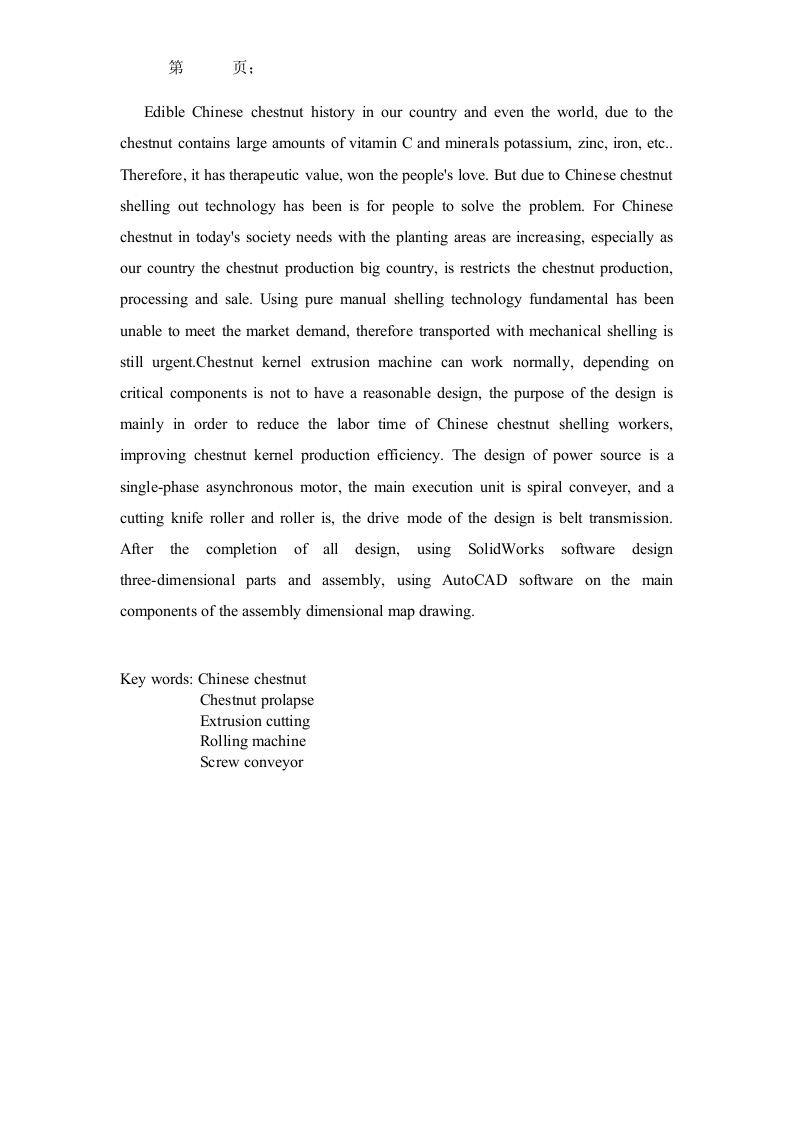 第　　页；

Edible Chinese chestnut history in our country and even the world, due to the chestnut contains large amounts of vitamin C and minerals potassium, zinc, iron, etc.. Therefore, it has therapeutic value, won the people's love. But due to Chinese chestnut shelling out technology has been is for people to solve the problem. For Chinese chestnut in today's society needs with the planting areas are increasing, especially as our country the chestnut production big country, is restricts the chestnut production, processing and sale. Using pure manual shelling technology fundamental has been unable to meet the market demand, therefore transported with mechanical shelling is still urgent.Chestnut kernel extrusion machine can work normally, depending on critical components is not to have a reasonable design, the purpose of the design is mainly in order to reduce the labor time of Chinese chestnut shelling workers, improving chestnut kernel production efficiency. The design of power source is a single-phase asynchronous motor, the main execution unit is spiral conveyer, and a cutting knife roller and roller is, the drive mode of the design is belt transmission. After the completion of all design, using SolidWorks software design three-dimensional parts and assembly, using AutoCAD software on the main components of the assembly dimensional map drawing.

Key words: Chinese chestnut
Chestnut prolapse
Extrusion cutting
Rolling machine
Screw conveyor